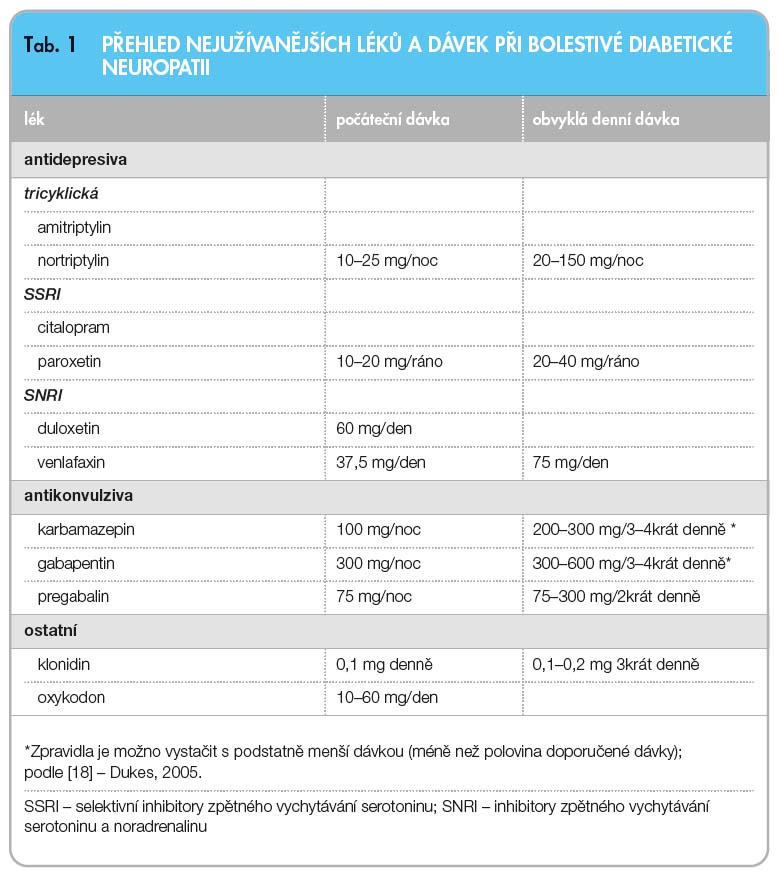 Tab. 1 PŘEHLED NEJUŽÍVANĚJŠÍCH LÉKŮ A DÁVEK PŘI BOLESTIVÉ DIABETICKÉ NEUROPATII

| lék | počáteční dávka | obvyklá denní dávka |
|---|---|---|
| antidepresiva | | |
| tricyklická | | |
| amitriptylin | | |
| nortriptylin | 10–25 mg/noc | 20–150 mg/noc |
| SSRI | | |
| citalopram | | |
| paroxetin | 10–20 mg/ráno | 20–40 mg/ráno |
| SNRI | | |
| duloxetin | 60 mg/den | |
| venlafaxin | 37,5 mg/den | 75 mg/den |
| antikonvulziva | | |
| karbamazepin | 100 mg/noc | 200–300 mg/3–4krát denně * |
| gabapentin | 300 mg/noc | 300–600 mg/3–4krát denně* |
| pregabalin | 75 mg/noc | 75–300 mg/2krát denně |
| ostatní | | |
| klonidin | 0,1 mg denně | 0,1–0,2 mg 3krát denně |
| oxykodon | 10–60 mg/den | |

*Zpravidla je možno vystačit s podstatně menší dávkou (méně než polovina doporučené dávky); podle [18] – Dukes, 2005.

SSRI – selektivní inhibitory zpětného vychytávání serotoninu; SNRI – inhibitory zpětného vychytávání serotoninu a noradrenalinu